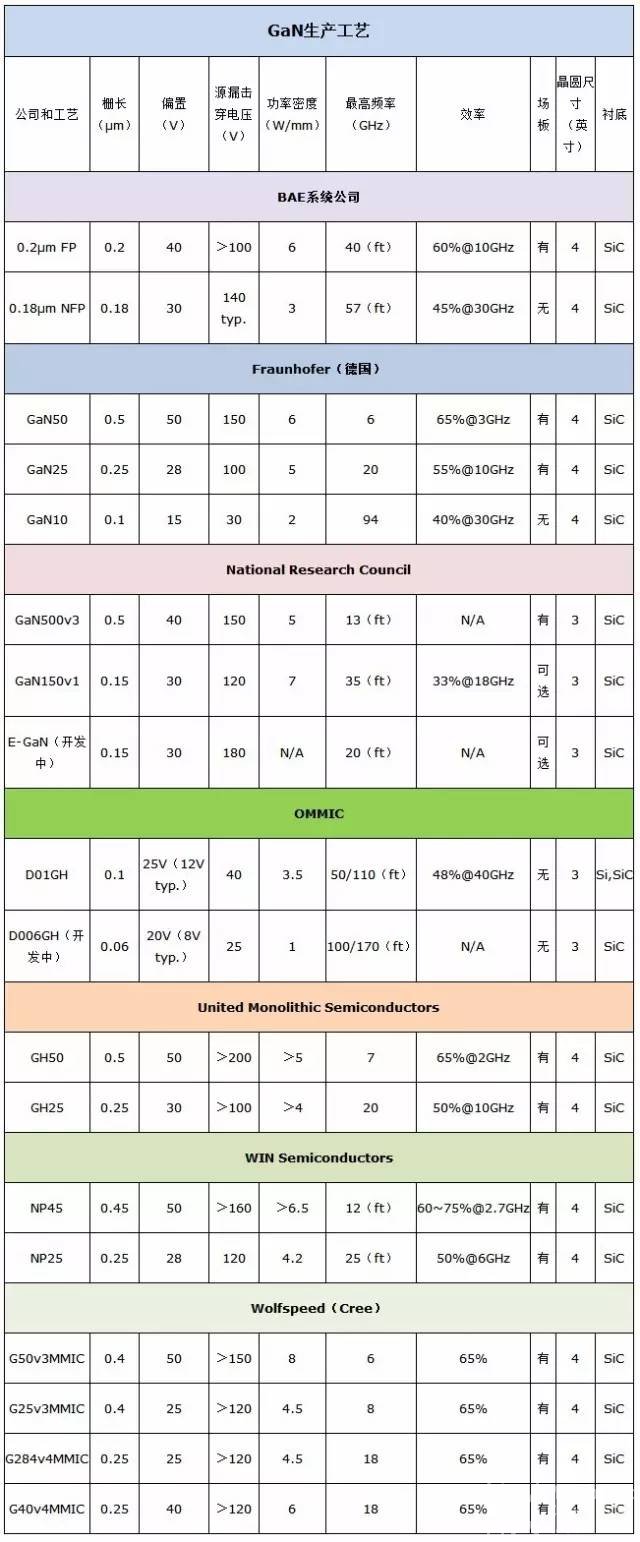 GaN生产工艺

| 公司和工艺 | 栅长（μm） | 偏置（V） | 源漏击穿电压（V） | 功率密度（W/mm） | 最高频率（GHz） | 效率 | 场板 | 晶圆尺寸（英寸） | 衬底 |
|---|---|---|---|---|---|---|---|---|---|
| BAE系统公司 | | | | | | | | | |
| 0.2μm FP | 0.2 | 40 | ＞100 | 6 | 40（ft） | 60%@10GHz | 有 | 4 | SiC |
| 0.18μm NFP | 0.18 | 30 | 140 typ. | 3 | 57（ft） | 45%@30GHz | 无 | 4 | SiC |
| Fraunhofer（德国） | | | | | | | | | |
| GaN50 | 0.5 | 50 | 150 | 6 | 6 | 65%@3GHz | 有 | 4 | SiC |
| GaN25 | 0.25 | 28 | 100 | 5 | 20 | 55%@10GHz | 有 | 4 | SiC |
| GaN10 | 0.1 | 15 | 30 | 2 | 94 | 40%@30GHz | 无 | 4 | SiC |
| National Research Council | | | | | | | | | |
| GaN500v3 | 0.5 | 40 | 150 | 5 | 13（ft） | N/A | 有 | 3 | SiC |
| GaN150v1 | 0.15 | 30 | 120 | 7 | 35（ft） | 33%@18GHz | 可选 | 3 | SiC |
| E-GaN（开发中） | 0.15 | 30 | 180 | N/A | 20（ft） | N/A | 可选 | 3 | SiC |
| OMMIC | | | | | | | | | |
| D01GH | 0.1 | 25V（12V typ.） | 40 | 3.5 | 50/110（ft） | 48%@40GHz | 无 | 3 | Si,SiC |
| D006GH（开发中） | 0.06 | 20V（8V typ.） | 25 | 1 | 100/170（ft） | N/A | 无 | 3 | SiC |
| United Monolithic Semiconductors | | | | | | | | | |
| GH50 | 0.5 | 50 | ＞200 | ＞5 | 7 | 65%@2GHz | 有 | 4 | SiC |
| GH25 | 0.25 | 30 | ＞100 | ＞4 | 20 | 50%@10GHz | 有 | 4 | SiC |
| WIN Semiconductors | | | | | | | | | |
| NP45 | 0.45 | 50 | ＞160 | ＞6.5 | 12（ft） | 60~75%@2.7GHz | 有 | 4 | SiC |
| NP25 | 0.25 | 28 | 120 | 4.2 | 25（ft） | 50%@6GHz | 有 | 4 | SiC |
| Wolfspeed（Cree） | | | | | | | | | |
| G50v3MMIC | 0.4 | 50 | ＞150 | 8 | 6 | 65% | 有 | 4 | SiC |
| G25v3MMIC | 0.4 | 25 | ＞120 | 4.5 | 8 | 65% | 有 | 4 | SiC |
| G284v4MMIC | 0.25 | 25 | ＞120 | 4.5 | 18 | 65% | 有 | 4 | SiC |
| G40v4MMIC | 0.25 | 40 | ＞120 | 6 | 18 | 65% | 有 | 4 | SiC |